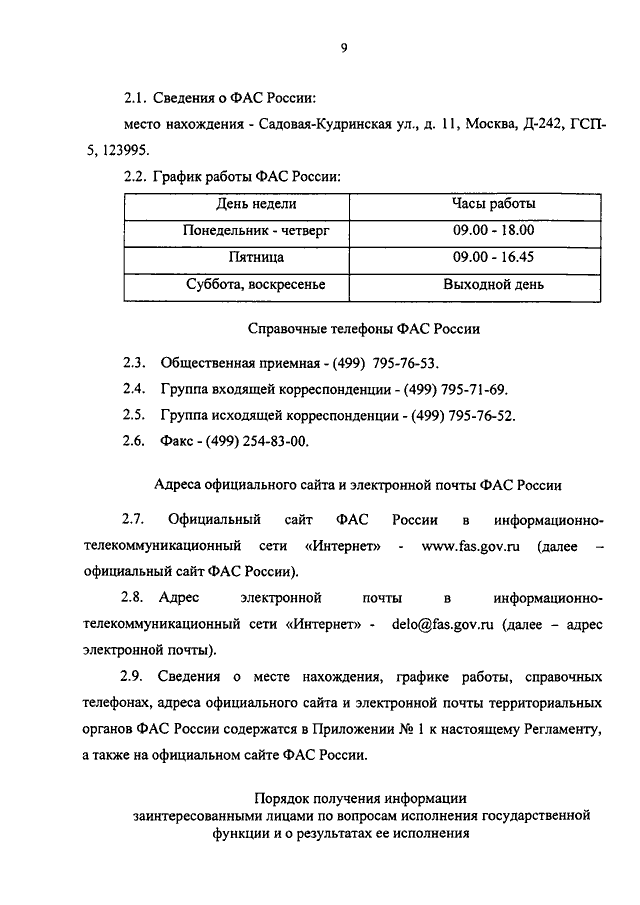 9

2.1. Сведения о ФАС России:

место нахождения - Садовая-Кудринская ул., д. 11, Москва, Д-242, ГСП-5, 123995.

2.2. График работы ФАС России:

| День недели | Часы работы |
|---|---|
| Понедельник - четверг | 09.00 - 18.00 |
| Пятница | 09.00 - 16.45 |
| Суббота, воскресенье | Выходной день |

Справочные телефоны ФАС России

2.3. Общественная приемная - (499) 795-76-53.

2.4. Группа входящей корреспонденции - (499) 795-71-69.

2.5. Группа исходящей корреспонденции - (499) 795-76-52.

2.6. Факс - (499) 254-83-00.

Адреса официального сайта и электронной почты ФАС России

2.7. Официальный сайт ФАС России в информационно-телекоммуникационный сети «Интернет» - www.fas.gov.ru (далее – официальный сайт ФАС России).

2.8. Адрес электронной почты в информационно-телекоммуникационный сети «Интернет» - delo@fas.gov.ru (далее – адрес электронной почты).

2.9. Сведения о месте нахождения, графике работы, справочных телефонах, адреса официального сайта и электронной почты территориальных органов ФАС России содержатся в Приложении № 1 к настоящему Регламенту, а также на официальном сайте ФАС России.

Порядок получения информации заинтересованными лицами по вопросам исполнения государственной функции и о результатах ее исполнения